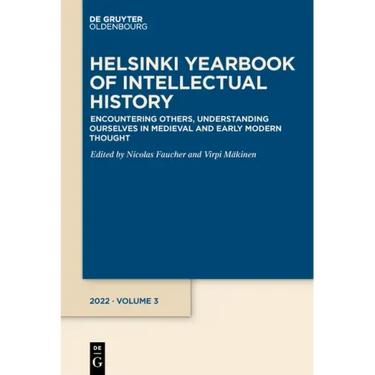 DE GRUYTER
OLDENBOURG

HELSINKI YEARBOOK OF INTELLECTUAL HISTORY

ENCOUNTERING OTHERS, UNDERSTANDING OURSELVES IN MEDIEVAL AND EARLY MODERN THOUGHT

Edited by Nicolas Faucher and Virpi Mäkinen

2022 · VOLUME 3

DE
G